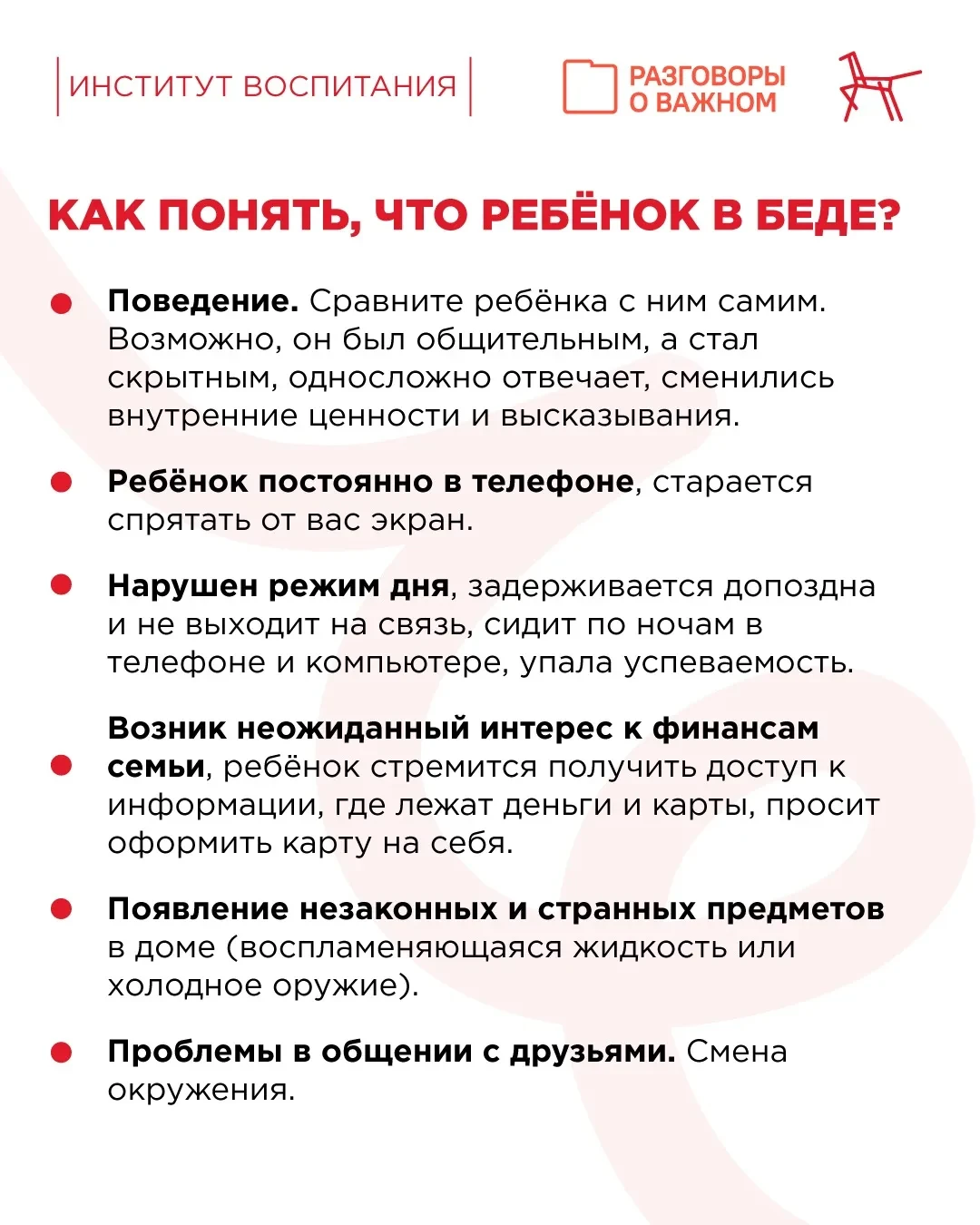 ИНСТИТУТ ВОСПИТАНИЯ

РАЗГОВОРЫ
О ВАЖНОМ

КАК ПОНЯТЬ, ЧТО РЕБЁНОК В БЕДЕ?

• Поведение. Сравните ребёнка с ним самим. Возможно, он был общительным, а стал скрытным, односложно отвечает, сменились внутренние ценности и высказывания.

• Ребёнок постоянно в телефоне, старается спрятать от вас экран.

• Нарушен режим дня, задерживается допоздна и не выходит на связь, сидит по ночам в телефоне и компьютере, упала успеваемость.

• Возник неожиданный интерес к финансам семьи, ребёнок стремится получить доступ к информации, где лежат деньги и карты, просит оформить карту на себя.

• Появление незаконных и странных предметов в доме (воспламеняющаяся жидкость или холодное оружие).

• Проблемы в общении с друзьями. Смена окружения.